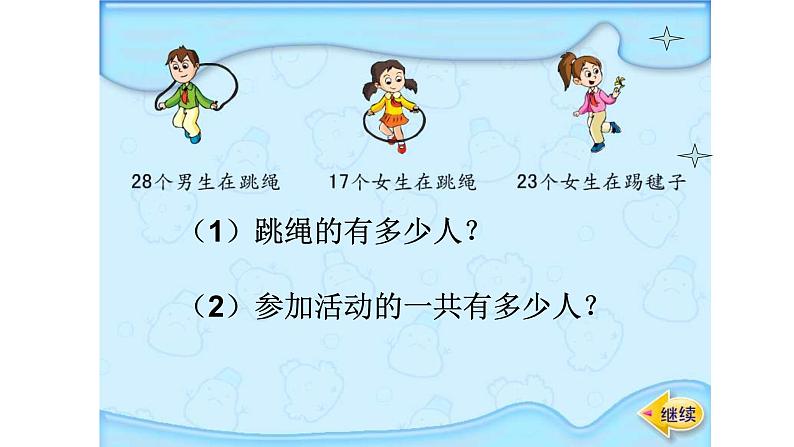 28个男生在跳绳　17个女生在跳绳　23个女生在踢毽子

（1）跳绳的有多少人？

（2）参加活动的一共有多少人？

继续